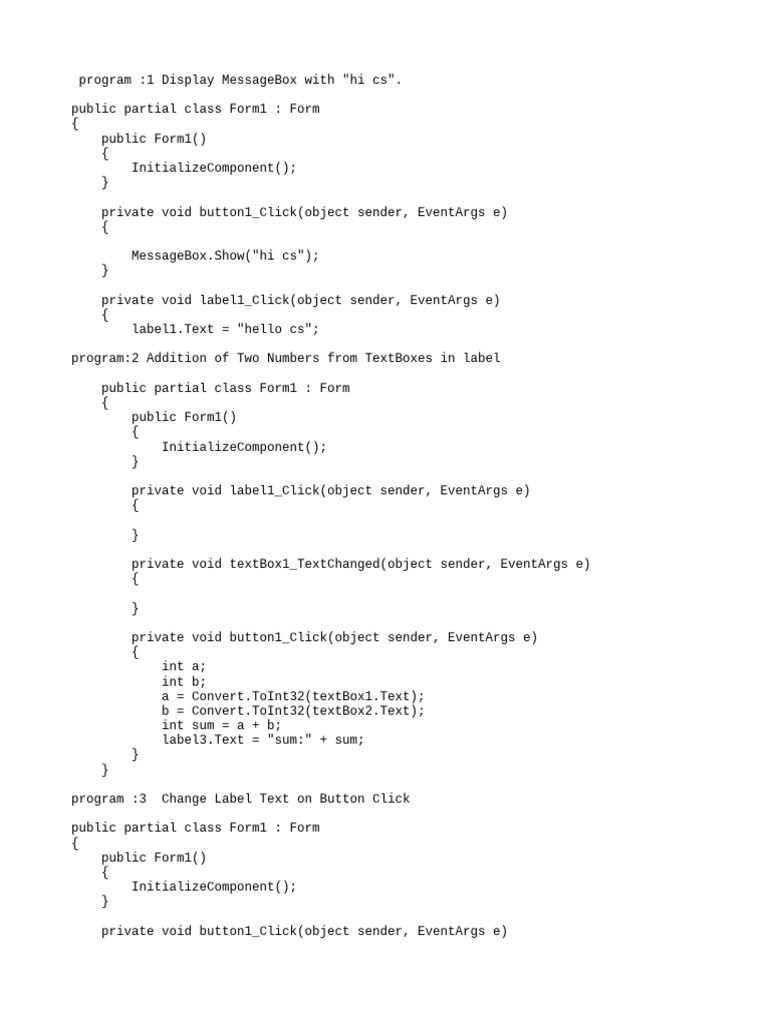 program :1 Display MessageBox with "hi cs".

public partial class Form1 : Form
{
    public Form1()
    {
        InitializeComponent();
    }

    private void button1_Click(object sender, EventArgs e)
    {

        MessageBox.Show("hi cs");
    }

    private void label1_Click(object sender, EventArgs e)
    {
        label1.Text = "hello cs";

program:2 Addition of Two Numbers from TextBoxes in label

    public partial class Form1 : Form
    {
        public Form1()
        {
            InitializeComponent();
        }

        private void label1_Click(object sender, EventArgs e)
        {

        }

        private void textBox1_TextChanged(object sender, EventArgs e)
        {

        }

        private void button1_Click(object sender, EventArgs e)
        {
            int a;
            int b;
            a = Convert.ToInt32(textBox1.Text);
            b = Convert.ToInt32(textBox2.Text);
            int sum = a + b;
            label3.Text = "sum:" + sum;
        }
    }

program :3  Change Label Text on Button Click

public partial class Form1 : Form
{
    public Form1()
    {
        InitializeComponent();
    }

    private void button1_Click(object sender, EventArgs e)